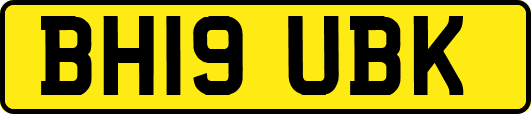 BH19 UBK